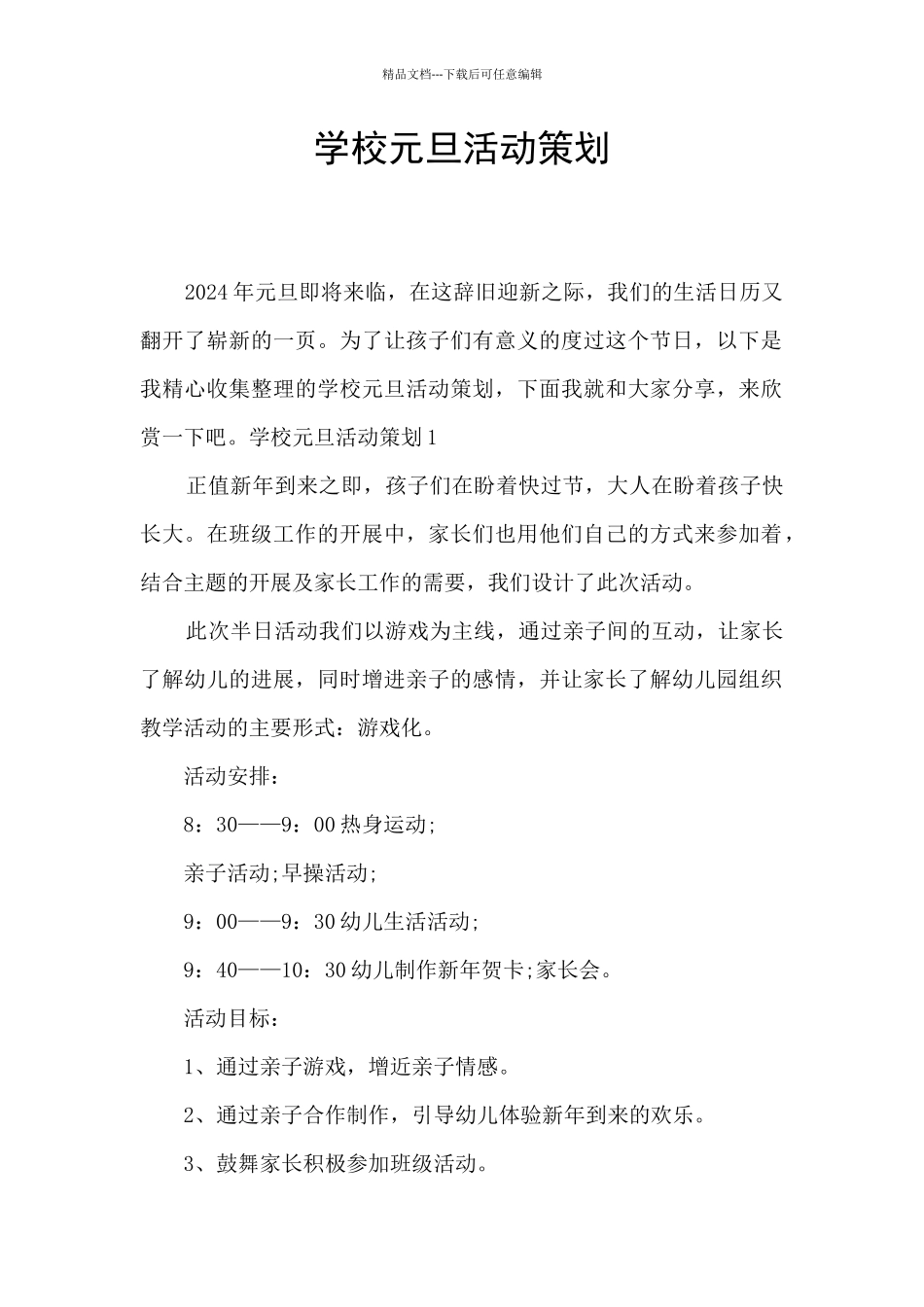 精品文档---下载后可任意编辑

学校元旦活动策划

2024年元旦即将来临，在这辞旧迎新之际，我们的生活日历又翻开了崭新的一页。为了让孩子们有意义的度过这个节日，以下是我精心收集整理的学校元旦活动策划，下面我就和大家分享，来欣赏一下吧。学校元旦活动策划1

正值新年到来之即，孩子们在盼着快过节，大人在盼着孩子快长大。在班级工作的开展中，家长们也用他们自己的方式来参加着，结合主题的开展及家长工作的需要，我们设计了此次活动。

此次半日活动我们以游戏为主线，通过亲子间的互动，让家长了解幼儿的进展，同时增进亲子的感情，并让家长了解幼儿园组织教学活动的主要形式：游戏化。

活动安排：

8：30——9：00热身运动;

亲子活动;早操活动;

9：00——9：30幼儿生活活动;

9：40——10：30幼儿制作新年贺卡;家长会。

活动目标：

1、通过亲子游戏，增近亲子情感。

2、通过亲子合作制作，引导幼儿体验新年到来的欢乐。

3、鼓舞家长积极参加班级活动。